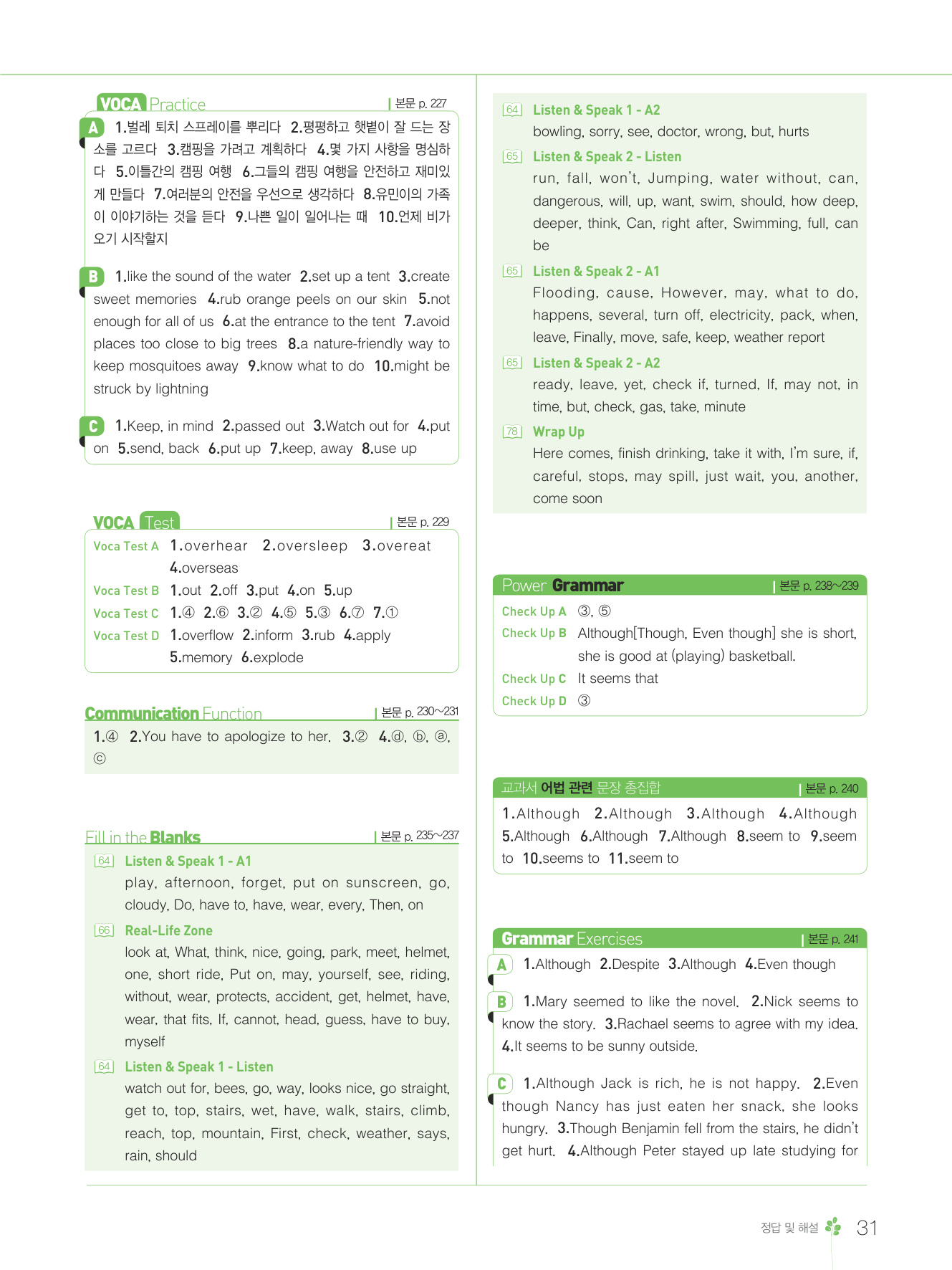 VOCA Practice | 본문 p. 227

A 1.벌레 퇴치 스프레이를 뿌리다 2.평평하고 햇볕이 잘 드는 장소를 고르다 3.캠핑을 가려고 계획하다 4.몇 가지 사항을 명심하다 5.이틀간의 캠핑 여행 6.그들의 캠핑 여행을 안전하고 재미있게 만들다 7.여러분의 안전을 우선으로 생각하다 8.유민이의 가족이 이야기하는 것을 듣다 9.나쁜 일이 일어나는 때 10.언제 비가 오기 시작할지

B 1.like the sound of the water 2.set up a tent 3.create sweet memories 4.rub orange peels on our skin 5.not enough for all of us 6.at the entrance to the tent 7.avoid places too close to big trees 8.a nature-friendly way to keep mosquitoes away 9.know what to do 10.might be struck by lightning

C 1.Keep, in mind 2.passed out 3.Watch out for 4.put on 5.send, back 6.put up 7.keep, away 8.use up

VOCA Test | 본문 p. 229

Voca Test A 1.overhear 2.oversleep 3.overeat 4.overseas
Voca Test B 1.out 2.off 3.put 4.on 5.up
Voca Test C 1.④ 2.⑥ 3.② 4.⑤ 5.③ 6.⑦ 7.①
Voca Test D 1.overflow 2.inform 3.rub 4.apply 5.memory 6.explode

Communication Function | 본문 p. 230~231

1.④ 2.You have to apologize to her. 3.② 4.ⓓ, ⓑ, ⓐ, ⓒ

Fill in the Blanks | 본문 p. 235~237

64 Listen & Speak 1 - A1
play, afternoon, forget, put on sunscreen, go, cloudy, Do, have to, have, wear, every, Then, on

66 Real-Life Zone
look at, What, think, nice, going, park, meet, helmet, one, short ride, Put on, may, yourself, see, riding, without, wear, protects, accident, get, helmet, have, wear, that fits, If, cannot, head, guess, have to buy, myself

64 Listen & Speak 1 - Listen
watch out for, bees, go, way, looks nice, go straight, get to, top, stairs, wet, have, walk, stairs, climb, reach, top, mountain, First, check, weather, says, rain, should

64 Listen & Speak 1 - A2
bowling, sorry, see, doctor, wrong, but, hurts

65 Listen & Speak 2 - Listen
run, fall, won't, Jumping, water without, can, dangerous, will, up, want, swim, should, how deep, deeper, think, Can, right after, Swimming, full, can be

65 Listen & Speak 2 - A1
Flooding, cause, However, may, what to do, happens, several, turn off, electricity, pack, when, leave, Finally, move, safe, keep, weather report

65 Listen & Speak 2 - A2
ready, leave, yet, check if, turned, If, may not, in time, but, check, gas, take, minute

78 Wrap Up
Here comes, finish drinking, take it with, I'm sure, if, careful, stops, may spill, just wait, you, another, come soon

Power Grammar | 본문 p. 238~239

Check Up A ③, ⑤
Check Up B Although[Though, Even though] she is short, she is good at (playing) basketball.
Check Up C It seems that
Check Up D ③

교과서 어법 관련 문장 총집합 | 본문 p. 240

1.Although 2.Although 3.Although 4.Although 5.Although 6.Although 7.Although 8.seem to 9.seem to 10.seems to 11.seem to

Grammar Exercises | 본문 p. 241

A 1.Although 2.Despite 3.Although 4.Even though

B 1.Mary seemed to like the novel. 2.Nick seems to know the story. 3.Rachael seems to agree with my idea. 4.It seems to be sunny outside.

C 1.Although Jack is rich, he is not happy. 2.Even though Nancy has just eaten her snack, she looks hungry. 3.Though Benjamin fell from the stairs, he didn't get hurt. 4.Although Peter stayed up late studying for

정답 및 해설 31